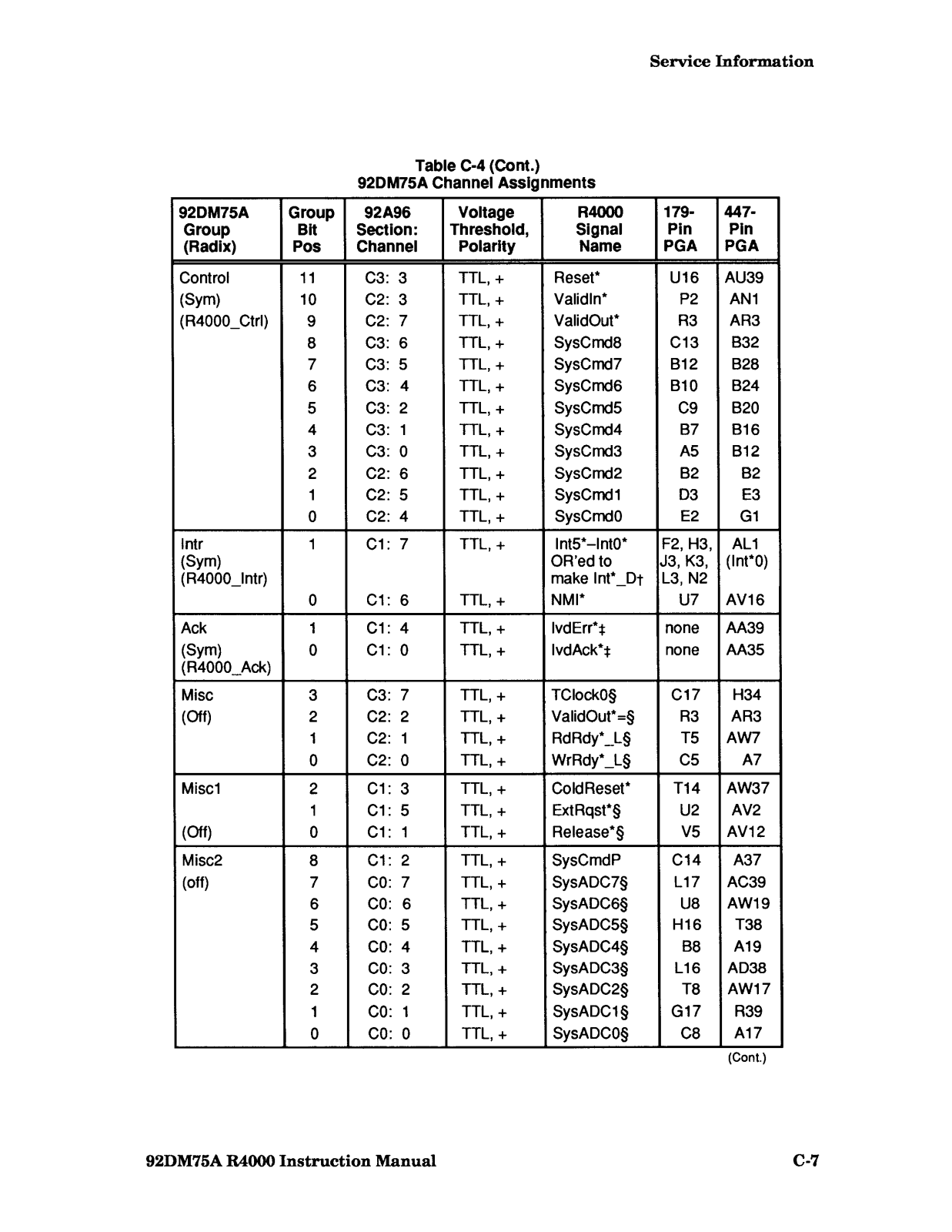 Service Information

Table C-4 (Cont.)
92DM75A Channel Assignments

| 92DM75A Group (Radix) | Group Bit Pos | 92A96 Section: Channel | Voltage Threshold, Polarity | R4000 Signal Name | 179-Pin PGA | 447-Pin PGA |
|---|---|---|---|---|---|---|
| Control | 11 | C3: 3 | TTL, + | Reset* | U16 | AU39 |
| (Sym) | 10 | C2: 3 | TTL, + | ValidIn* | P2 | AN1 |
| (R4000_Ctrl) | 9 | C2: 7 | TTL, + | ValidOut* | R3 | AR3 |
| | 8 | C3: 6 | TTL, + | SysCmd8 | C13 | B32 |
| | 7 | C3: 5 | TTL, + | SysCmd7 | B12 | B28 |
| | 6 | C3: 4 | TTL, + | SysCmd6 | B10 | B24 |
| | 5 | C3: 2 | TTL, + | SysCmd5 | C9 | B20 |
| | 4 | C3: 1 | TTL, + | SysCmd4 | B7 | B16 |
| | 3 | C3: 0 | TTL, + | SysCmd3 | A5 | B12 |
| | 2 | C2: 6 | TTL, + | SysCmd2 | B2 | B2 |
| | 1 | C2: 5 | TTL, + | SysCmd1 | D3 | E3 |
| | 0 | C2: 4 | TTL, + | SysCmd0 | E2 | G1 |
| Intr (Sym) (R4000_Intr) | 1 | C1: 7 | TTL, + | Int5*–Int0* OR'ed to make Int*_D† | F2, H3, J3, K3, L3, N2 | AL1 (Int*0) |
| | 0 | C1: 6 | TTL, + | NMI* | U7 | AV16 |
| Ack | 1 | C1: 4 | TTL, + | IvdErr*‡ | none | AA39 |
| (Sym) (R4000_Ack) | 0 | C1: 0 | TTL, + | IvdAck*‡ | none | AA35 |
| Misc | 3 | C3: 7 | TTL, + | TClock0§ | C17 | H34 |
| (Off) | 2 | C2: 2 | TTL, + | ValidOut*=§ | R3 | AR3 |
| | 1 | C2: 1 | TTL, + | RdRdy*_L§ | T5 | AW7 |
| | 0 | C2: 0 | TTL, + | WrRdy*_L§ | C5 | A7 |
| Misc1 | 2 | C1: 3 | TTL, + | ColdReset* | T14 | AW37 |
| | 1 | C1: 5 | TTL, + | ExtRqst*§ | U2 | AV2 |
| (Off) | 0 | C1: 1 | TTL, + | Release*§ | V5 | AV12 |
| Misc2 | 8 | C1: 2 | TTL, + | SysCmdP | C14 | A37 |
| (off) | 7 | C0: 7 | TTL, + | SysADC7§ | L17 | AC39 |
| | 6 | C0: 6 | TTL, + | SysADC6§ | U8 | AW19 |
| | 5 | C0: 5 | TTL, + | SysADC5§ | H16 | T38 |
| | 4 | C0: 4 | TTL, + | SysADC4§ | B8 | A19 |
| | 3 | C0: 3 | TTL, + | SysADC3§ | L16 | AD38 |
| | 2 | C0: 2 | TTL, + | SysADC2§ | T8 | AW17 |
| | 1 | C0: 1 | TTL, + | SysADC1§ | G17 | R39 |
| | 0 | C0: 0 | TTL, + | SysADC0§ | C8 | A17 |

(Cont.)

92DM75A R4000 Instruction Manual C-7